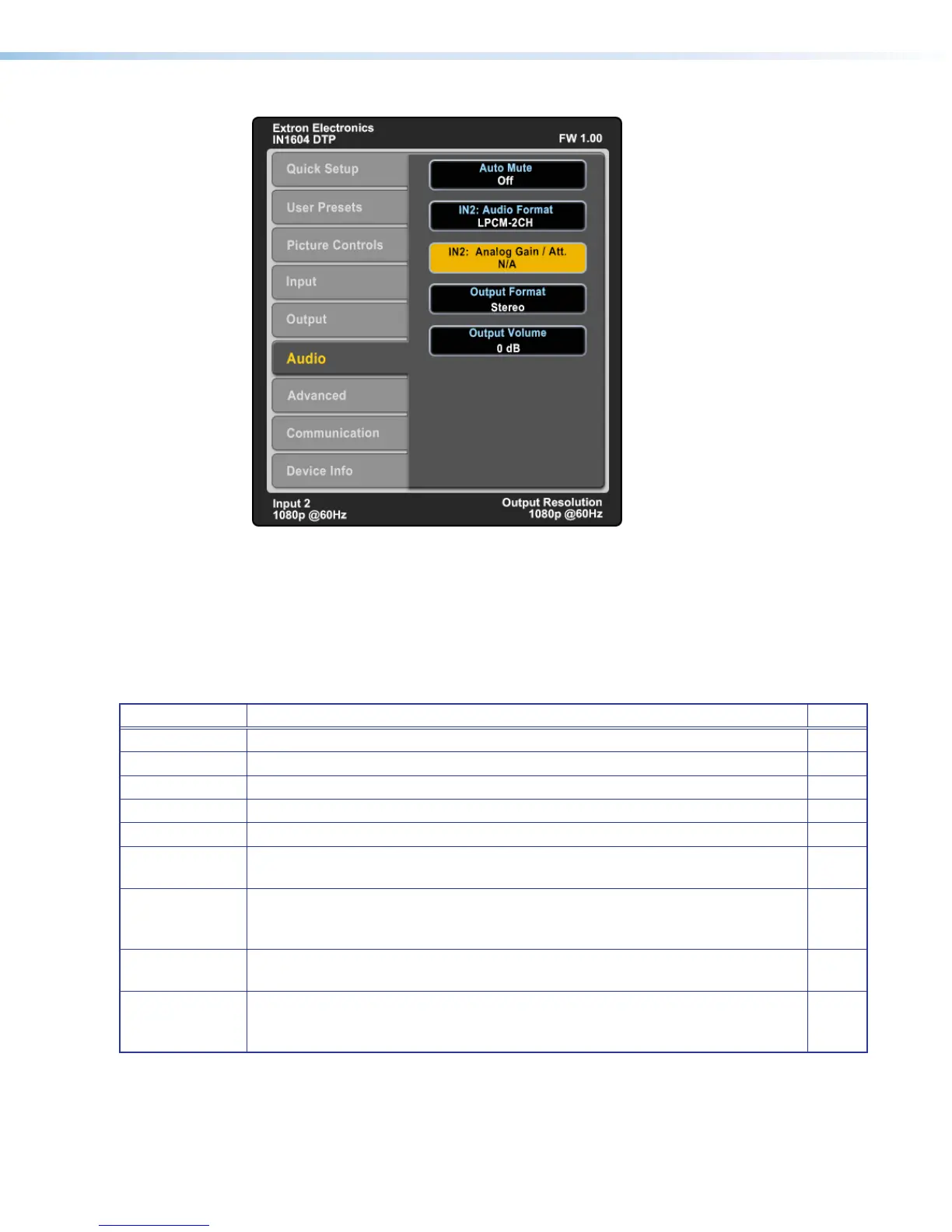 Extron Electronics
IN1604 DTP

FW 1.00

Quick Setup

User Presets

Picture Controls

Input

Output

Audio

Advanced

Communication

Device Info

Auto Mute
Off

IN2: Audio Format
LPCM-2CH

IN2: Analog Gain / Att.
N/A

Output Format
Stereo

Output Volume
0 dB

Input 2
1080p @60Hz

Output Resolution
1080p @60Hz